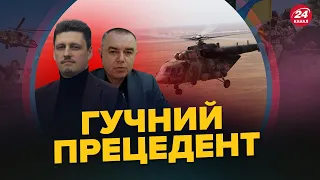 24 КАНАЛ

ГУЧНИЙ
ПРЕЦЕДЕНТ